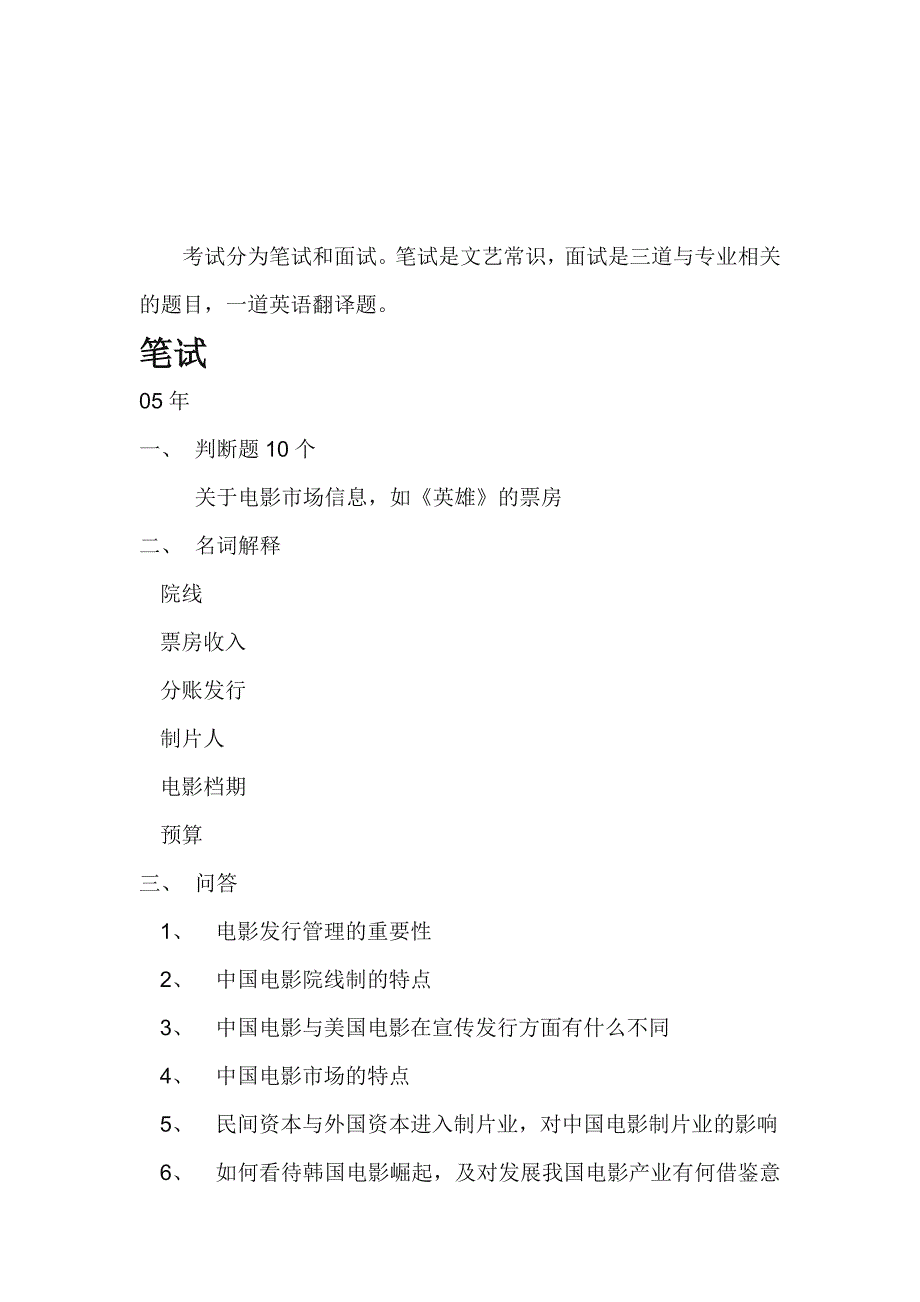 考试分为笔试和面试。笔试是文艺常识，面试是三道与专业相关的题目，一道英语翻译题。

笔试

05 年

一、 判断题 10 个

关于电影市场信息，如《英雄》的票房

二、 名词解释

院线

票房收入

分账发行

制片人

电影档期

预算

三、 问答

1、 电影发行管理的重要性

2、 中国电影院线制的特点

3、 中国电影与美国电影在宣传发行方面有什么不同

4、 中国电影市场的特点

5、 民间资本与外国资本进入制片业，对中国电影制片业的影响

6、 如何看待韩国电影崛起，及对发展我国电影产业有何借鉴意